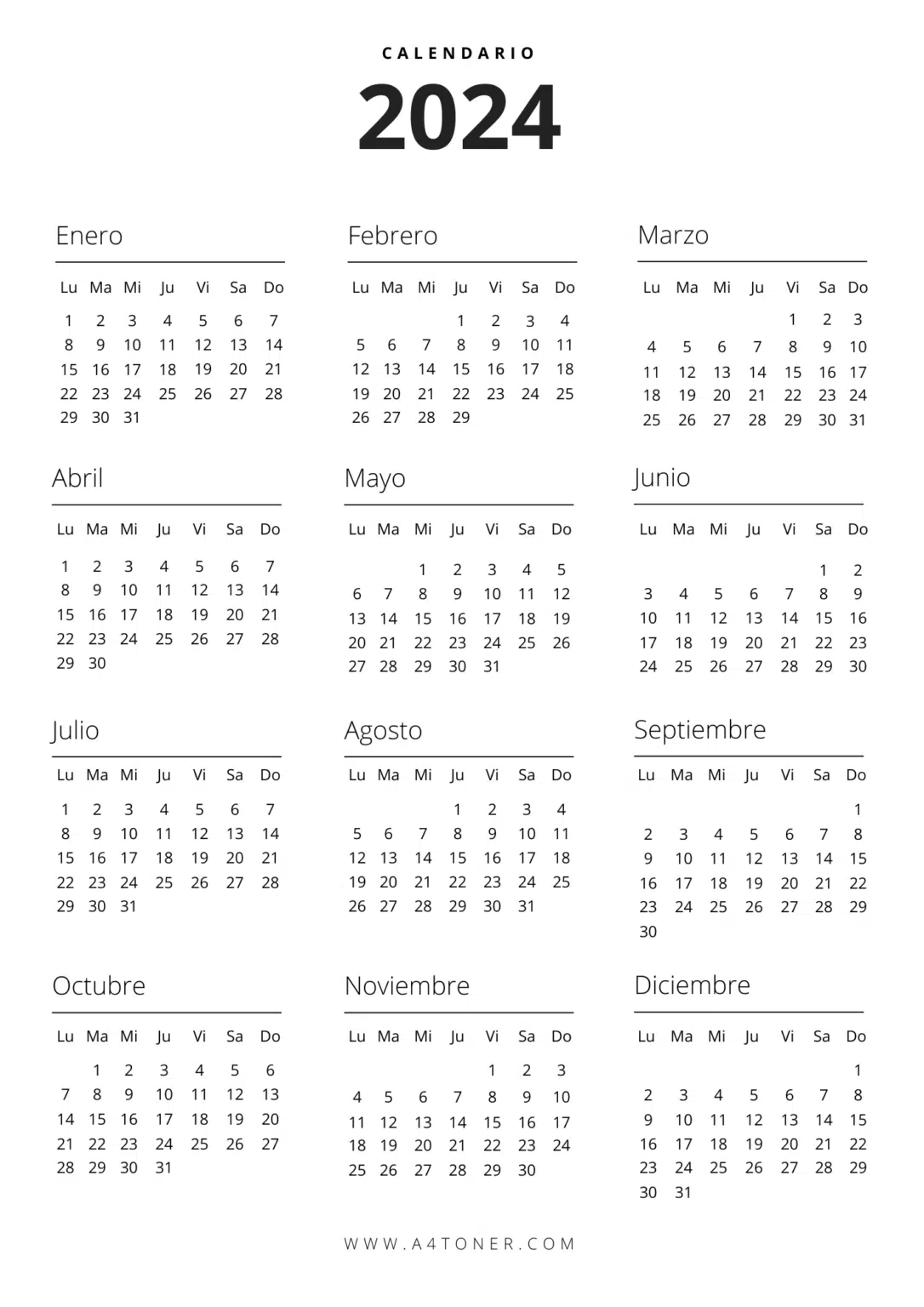 CALENDARIO

2024

Enero

| Lu | Ma | Mi | Ju | Vi | Sa | Do |
|---|---|---|---|---|---|---|
| 1 | 2 | 3 | 4 | 5 | 6 | 7 |
| 8 | 9 | 10 | 11 | 12 | 13 | 14 |
| 15 | 16 | 17 | 18 | 19 | 20 | 21 |
| 22 | 23 | 24 | 25 | 26 | 27 | 28 |
| 29 | 30 | 31 | | | | |

Febrero

| Lu | Ma | Mi | Ju | Vi | Sa | Do |
|---|---|---|---|---|---|---|
| | | | 1 | 2 | 3 | 4 |
| 5 | 6 | 7 | 8 | 9 | 10 | 11 |
| 12 | 13 | 14 | 15 | 16 | 17 | 18 |
| 19 | 20 | 21 | 22 | 23 | 24 | 25 |
| 26 | 27 | 28 | 29 | | | |

Marzo

| Lu | Ma | Mi | Ju | Vi | Sa | Do |
|---|---|---|---|---|---|---|
| | | | | 1 | 2 | 3 |
| 4 | 5 | 6 | 7 | 8 | 9 | 10 |
| 11 | 12 | 13 | 14 | 15 | 16 | 17 |
| 18 | 19 | 20 | 21 | 22 | 23 | 24 |
| 25 | 26 | 27 | 28 | 29 | 30 | 31 |

Abril

| Lu | Ma | Mi | Ju | Vi | Sa | Do |
|---|---|---|---|---|---|---|
| 1 | 2 | 3 | 4 | 5 | 6 | 7 |
| 8 | 9 | 10 | 11 | 12 | 13 | 14 |
| 15 | 16 | 17 | 18 | 19 | 20 | 21 |
| 22 | 23 | 24 | 25 | 26 | 27 | 28 |
| 29 | 30 | | | | | |

Mayo

| Lu | Ma | Mi | Ju | Vi | Sa | Do |
|---|---|---|---|---|---|---|
| | | 1 | 2 | 3 | 4 | 5 |
| 6 | 7 | 8 | 9 | 10 | 11 | 12 |
| 13 | 14 | 15 | 16 | 17 | 18 | 19 |
| 20 | 21 | 22 | 23 | 24 | 25 | 26 |
| 27 | 28 | 29 | 30 | 31 | | |

Junio

| Lu | Ma | Mi | Ju | Vi | Sa | Do |
|---|---|---|---|---|---|---|
| | | | | | 1 | 2 |
| 3 | 4 | 5 | 6 | 7 | 8 | 9 |
| 10 | 11 | 12 | 13 | 14 | 15 | 16 |
| 17 | 18 | 19 | 20 | 21 | 22 | 23 |
| 24 | 25 | 26 | 27 | 28 | 29 | 30 |

Julio

| Lu | Ma | Mi | Ju | Vi | Sa | Do |
|---|---|---|---|---|---|---|
| 1 | 2 | 3 | 4 | 5 | 6 | 7 |
| 8 | 9 | 10 | 11 | 12 | 13 | 14 |
| 15 | 16 | 17 | 18 | 19 | 20 | 21 |
| 22 | 23 | 24 | 25 | 26 | 27 | 28 |
| 29 | 30 | 31 | | | | |

Agosto

| Lu | Ma | Mi | Ju | Vi | Sa | Do |
|---|---|---|---|---|---|---|
| | | | 1 | 2 | 3 | 4 |
| 5 | 6 | 7 | 8 | 9 | 10 | 11 |
| 12 | 13 | 14 | 15 | 16 | 17 | 18 |
| 19 | 20 | 21 | 22 | 23 | 24 | 25 |
| 26 | 27 | 28 | 29 | 30 | 31 | |

Septiembre

| Lu | Ma | Mi | Ju | Vi | Sa | Do |
|---|---|---|---|---|---|---|
| | | | | | | 1 |
| 2 | 3 | 4 | 5 | 6 | 7 | 8 |
| 9 | 10 | 11 | 12 | 13 | 14 | 15 |
| 16 | 17 | 18 | 19 | 20 | 21 | 22 |
| 23 | 24 | 25 | 26 | 27 | 28 | 29 |
| 30 | | | | | | |

Octubre

| Lu | Ma | Mi | Ju | Vi | Sa | Do |
|---|---|---|---|---|---|---|
| | 1 | 2 | 3 | 4 | 5 | 6 |
| 7 | 8 | 9 | 10 | 11 | 12 | 13 |
| 14 | 15 | 16 | 17 | 18 | 19 | 20 |
| 21 | 22 | 23 | 24 | 25 | 26 | 27 |
| 28 | 29 | 30 | 31 | | | |

Noviembre

| Lu | Ma | Mi | Ju | Vi | Sa | Do |
|---|---|---|---|---|---|---|
| | | | | 1 | 2 | 3 |
| 4 | 5 | 6 | 7 | 8 | 9 | 10 |
| 11 | 12 | 13 | 14 | 15 | 16 | 17 |
| 18 | 19 | 20 | 21 | 22 | 23 | 24 |
| 25 | 26 | 27 | 28 | 29 | 30 | |

Diciembre

| Lu | Ma | Mi | Ju | Vi | Sa | Do |
|---|---|---|---|---|---|---|
| | | | | | | 1 |
| 2 | 3 | 4 | 5 | 6 | 7 | 8 |
| 9 | 10 | 11 | 12 | 13 | 14 | 15 |
| 16 | 17 | 18 | 19 | 20 | 21 | 22 |
| 23 | 24 | 25 | 26 | 27 | 28 | 29 |
| 30 | 31 | | | | | |

WWW.A4TONER.COM